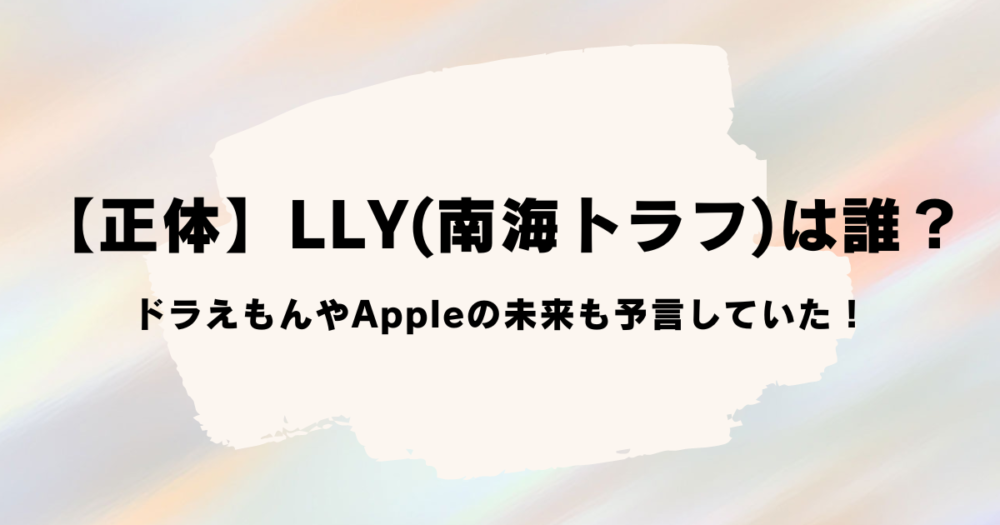 【正体】LLY(南海トラフ)は誰？

ドラえもんやAppleの未来も予言していた！